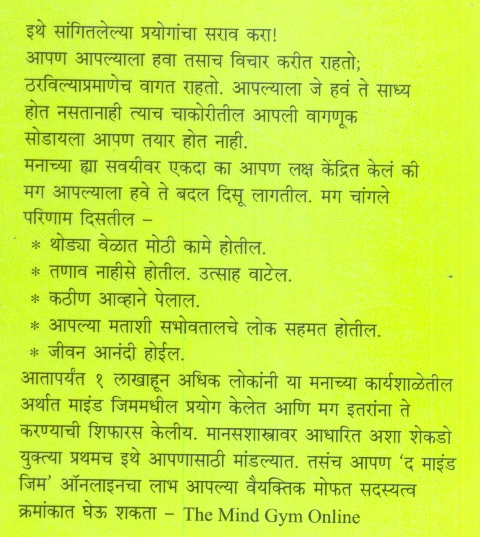 इथे सांगितलेल्या प्रयोगांचा सराव करा!

आपण आपल्याला हवा तसाच विचार करीत राहतो; ठरविल्याप्रमाणेच वागत राहतो. आपल्याला जे हवं ते साध्य होत नसतानाही त्याच चाकोरीतील आपली वागणूक सोडायला आपण तयार होत नाही.

मनाच्या ह्या सवयीवर एकदा का आपण लक्ष केंद्रित केलं की मग आपल्याला हवे ते बदल दिसू लागतील. मग चांगले परिणाम दिसतील –

* थोड्या वेळात मोठी कामे होतील.
* तणाव नाहीसे होतील. उत्साह वाटेल.
* कठीण आव्हाने पेलाल.
* आपल्या मताशी सभोवतालचे लोक सहमत होतील.
* जीवन आनंदी होईल.

आतापर्यंत १ लाखाहून अधिक लोकांनी या मनाच्या कार्यशाळेतील अर्थात माइंड जिममधील प्रयोग केलेत आणि मग इतरांना ते करण्याची शिफारस केलीय. मानसशास्त्रावर आधारित अशा शेकडो युक्त्या प्रथमच इथे आपणासाठी मांडल्यात. तसंच आपण 'द माइंड जिम' ऑनलाइनचा लाभ आपल्या वैयक्तिक मोफत सदस्यत्व क्रमांकात घेऊ शकता – The Mind Gym Online